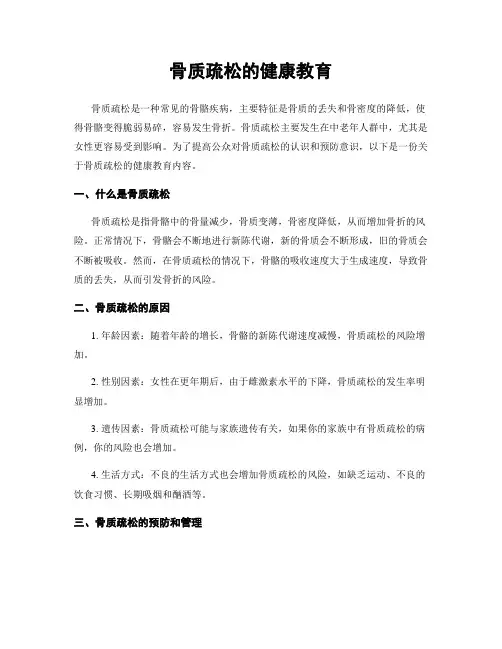 骨质疏松的健康教育

骨质疏松是一种常见的骨骼疾病，主要特征是骨质的丢失和骨密度的降低，使得骨骼变得脆弱易碎，容易发生骨折。骨质疏松主要发生在中老年人群中，尤其是女性更容易受到影响。为了提高公众对骨质疏松的认识和预防意识，以下是一份关于骨质疏松的健康教育内容。

一、什么是骨质疏松

骨质疏松是指骨骼中的骨量减少，骨质变薄，骨密度降低，从而增加骨折的风险。正常情况下，骨骼会不断地进行新陈代谢，新的骨质会不断形成，旧的骨质会不断被吸收。然而，在骨质疏松的情况下，骨骼的吸收速度大于生成速度，导致骨质的丢失，从而引发骨折的风险。

二、骨质疏松的原因

1. 年龄因素：随着年龄的增长，骨骼的新陈代谢速度减慢，骨质疏松的风险增加。

2. 性别因素：女性在更年期后，由于雌激素水平的下降，骨质疏松的发生率明显增加。

3. 遗传因素：骨质疏松可能与家族遗传有关，如果你的家族中有骨质疏松的病例，你的风险也会增加。

4. 生活方式：不良的生活方式也会增加骨质疏松的风险，如缺乏运动、不良的饮食习惯、长期吸烟和酗酒等。

三、骨质疏松的预防和管理